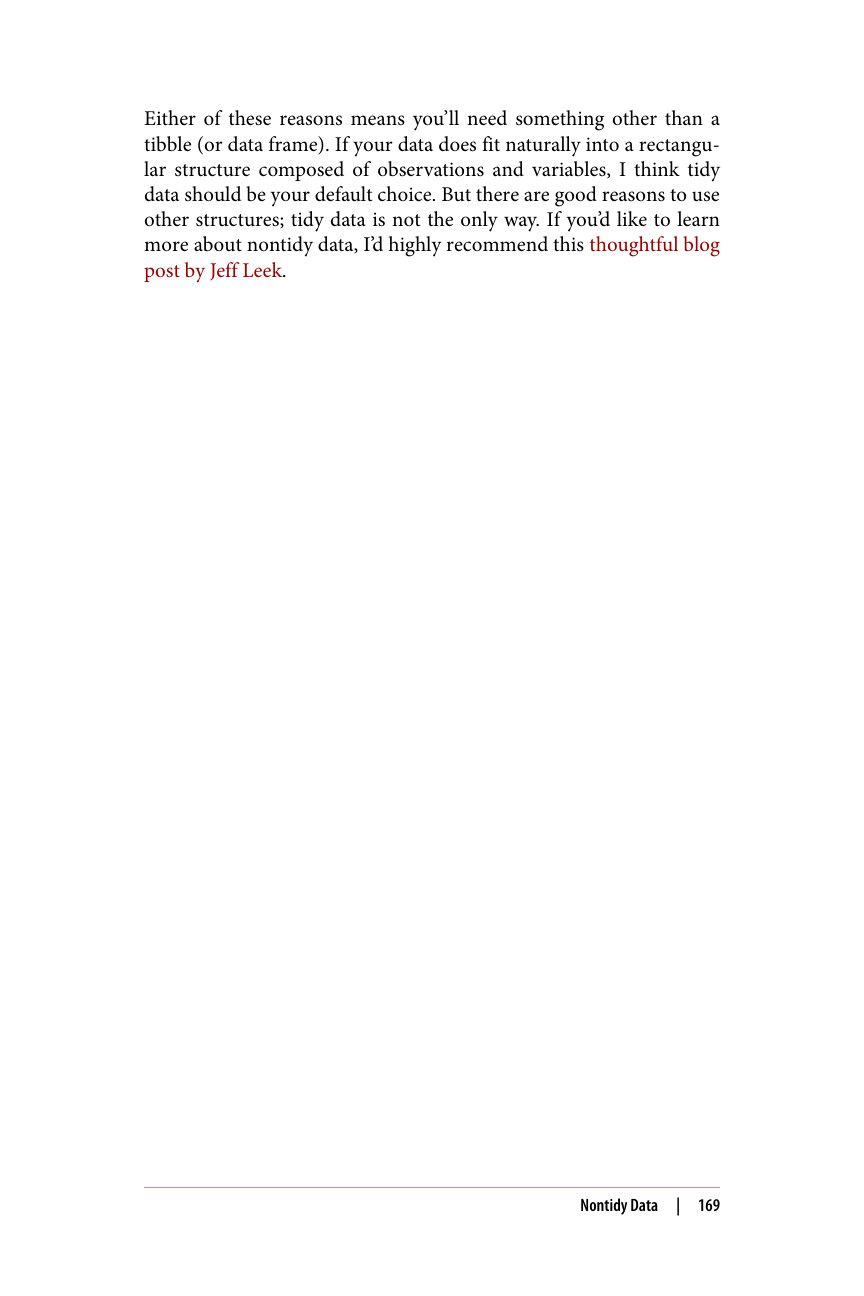 Either of these reasons means you'll need something other than a tibble (or data frame). If your data does fit naturally into a rectangular structure composed of observations and variables, I think tidy data should be your default choice. But there are good reasons to use other structures; tidy data is not the only way. If you'd like to learn more about nontidy data, I'd highly recommend this thoughtful blog post by Jeff Leek.

Nontidy Data | 169